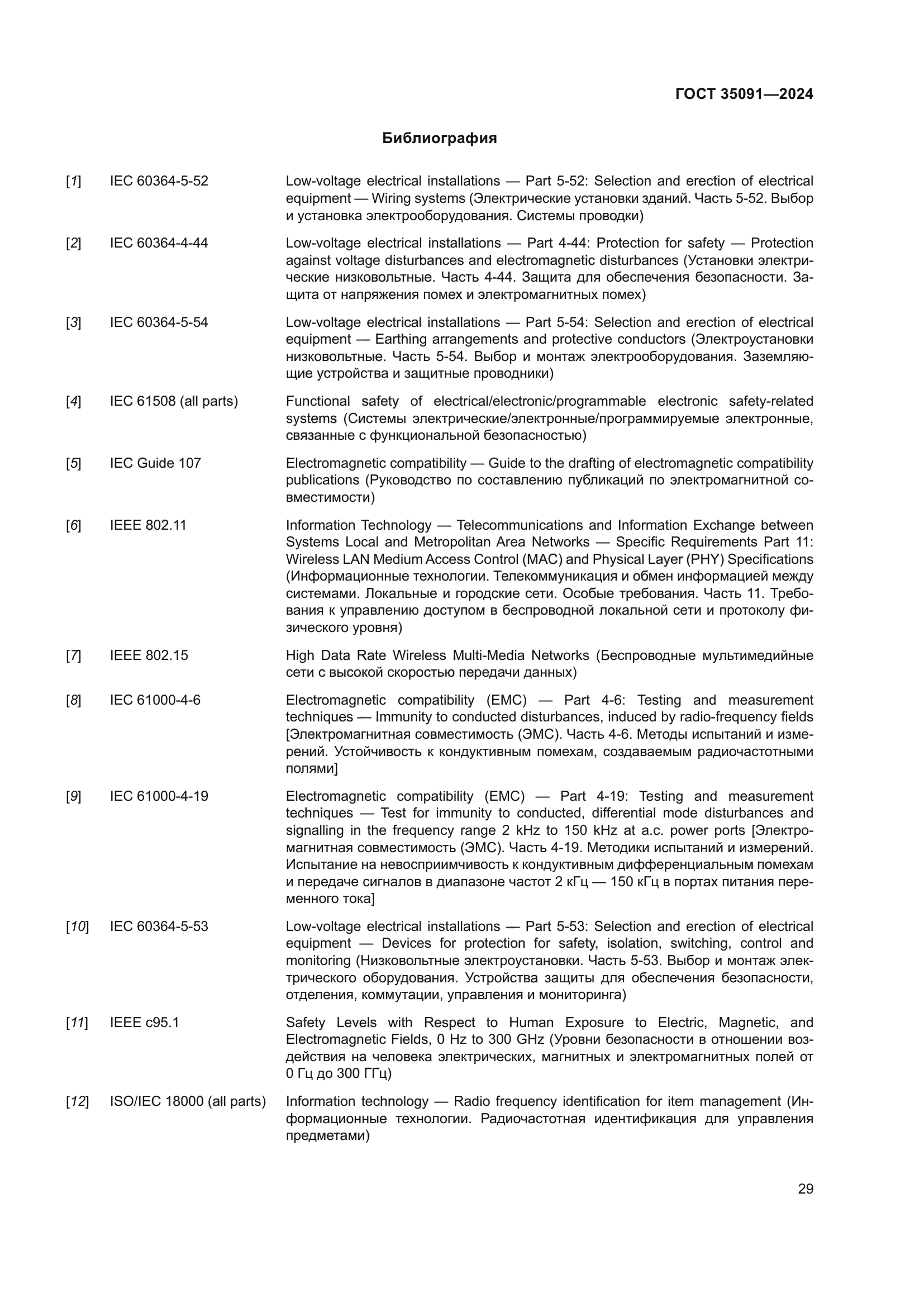 ГОСТ 35091—2024

Библиография

[1] IEC 60364-5-52 Low-voltage electrical installations — Part 5-52: Selection and erection of electrical equipment — Wiring systems (Электрические установки зданий. Часть 5-52. Выбор и установка электрооборудования. Системы проводки)

[2] IEC 60364-4-44 Low-voltage electrical installations — Part 4-44: Protection for safety — Protection against voltage disturbances and electromagnetic disturbances (Установки электрические низковольтные. Часть 4-44. Защита для обеспечения безопасности. Защита от напряжения помех и электромагнитных помех)

[3] IEC 60364-5-54 Low-voltage electrical installations — Part 5-54: Selection and erection of electrical equipment — Earthing arrangements and protective conductors (Электроустановки низковольтные. Часть 5-54. Выбор и монтаж электрооборудования. Заземляющие устройства и защитные проводники)

[4] IEC 61508 (all parts) Functional safety of electrical/electronic/programmable electronic safety-related systems (Системы электрические/электронные/программируемые электронные, связанные с функциональной безопасностью)

[5] IEC Guide 107 Electromagnetic compatibility — Guide to the drafting of electromagnetic compatibility publications (Руководство по составлению публикаций по электромагнитной совместимости)

[6] IEEE 802.11 Information Technology — Telecommunications and Information Exchange between Systems Local and Metropolitan Area Networks — Specific Requirements Part 11: Wireless LAN Medium Access Control (MAC) and Physical Layer (PHY) Specifications (Информационные технологии. Телекоммуникация и обмен информацией между системами. Локальные и городские сети. Особые требования. Часть 11. Требования к управлению доступом в беспроводной локальной сети и протоколу физического уровня)

[7] IEEE 802.15 High Data Rate Wireless Multi-Media Networks (Беспроводные мультимедийные сети с высокой скоростью передачи данных)

[8] IEC 61000-4-6 Electromagnetic compatibility (EMC) — Part 4-6: Testing and measurement techniques — Immunity to conducted disturbances, induced by radio-frequency fields [Электромагнитная совместимость (ЭМС). Часть 4-6. Методы испытаний и измерений. Устойчивость к кондуктивным помехам, создаваемым радиочастотными полями]

[9] IEC 61000-4-19 Electromagnetic compatibility (EMC) — Part 4-19: Testing and measurement techniques — Test for immunity to conducted, differential mode disturbances and signalling in the frequency range 2 kHz to 150 kHz at a.c. power ports [Электромагнитная совместимость (ЭМС). Часть 4-19. Методики испытаний и измерений. Испытание на невосприимчивость к кондуктивным дифференциальным помехам и передаче сигналов в диапазоне частот 2 кГц — 150 кГц в портах питания переменного тока]

[10] IEC 60364-5-53 Low-voltage electrical installations — Part 5-53: Selection and erection of electrical equipment — Devices for protection for safety, isolation, switching, control and monitoring (Низковольтные электроустановки. Часть 5-53. Выбор и монтаж электрического оборудования. Устройства защиты для обеспечения безопасности, отделения, коммутации, управления и мониторинга)

[11] IEEE c95.1 Safety Levels with Respect to Human Exposure to Electric, Magnetic, and Electromagnetic Fields, 0 Hz to 300 GHz (Уровни безопасности в отношении воздействия на человека электрических, магнитных и электромагнитных полей от 0 Гц до 300 ГГц)

[12] ISO/IEC 18000 (all parts) Information technology — Radio frequency identification for item management (Информационные технологии. Радиочастотная идентификация для управления предметами)

29